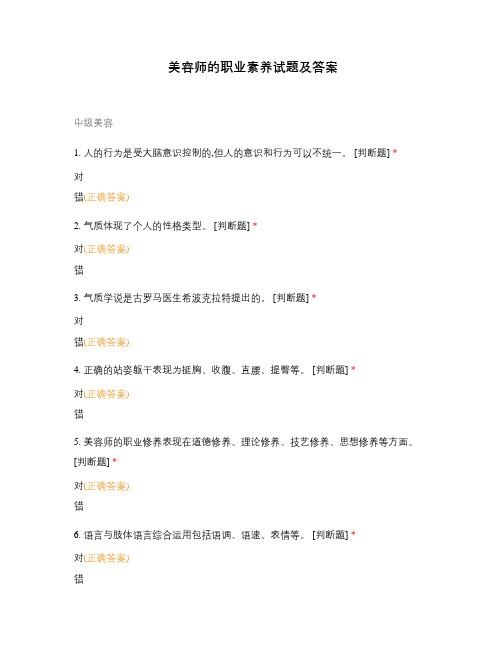 美容师的职业素养试题及答案

中级美容

1. 人的行为是受大脑意识控制的,但人的意识和行为可以不统一。 [判断题] *

对

错(正确答案)

2. 气质体现了个人的性格类型。 [判断题] *

对(正确答案)

错

3. 气质学说是古罗马医生希波克拉特提出的。 [判断题] *

对

错(正确答案)

4. 正确的站姿躯干表现为挺胸、收腹、直腰、提臀等。 [判断题] *

对(正确答案)

错

5. 美容师的职业修养表现在道德修养、理论修养、技艺修养、思想修养等方面。 [判断题] *

对(正确答案)

错

6. 语言与肢体语言综合运用包括语调、语速、表情等。 [判断题] *

对(正确答案)

错